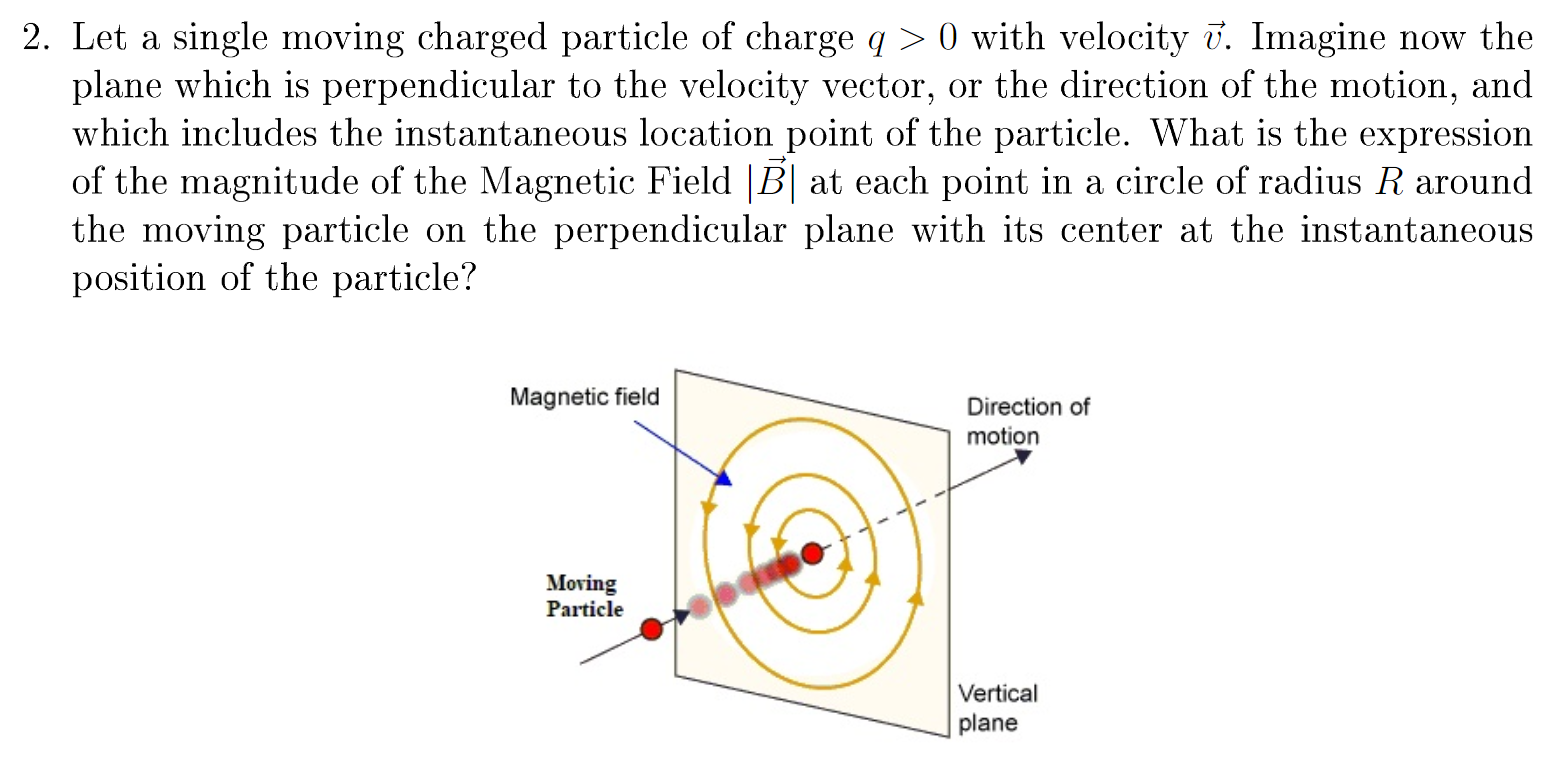 2. Let a single moving charged particle of charge $q > 0$ with velocity $\vec{v}$. Imagine now the plane which is perpendicular to the velocity vector, or the direction of the motion, and which includes the instantaneous location point of the particle. What is the expression of the magnitude of the Magnetic Field $|\vec{B}|$ at each point in a circle of radius $R$ around the moving particle on the perpendicular plane with its center at the instantaneous position of the particle?

Magnetic field

Direction of motion

Moving Particle

Vertical plane